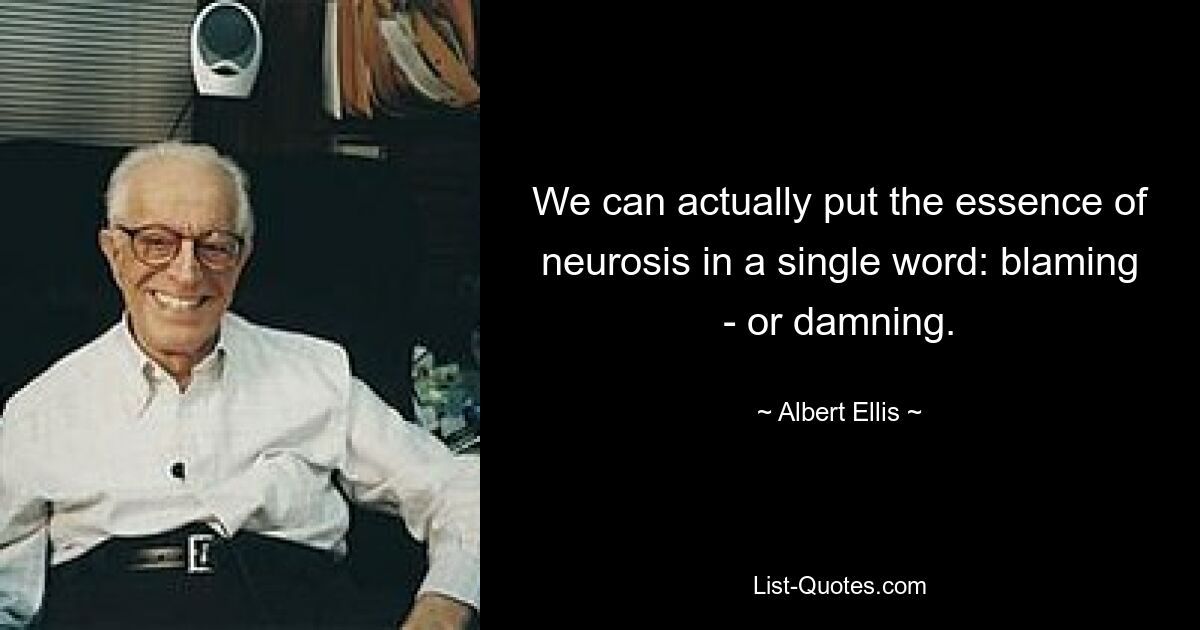 We can actually put the essence of neurosis in a single word: blaming - or damning.

~ Albert Ellis ~

List-Quotes.com